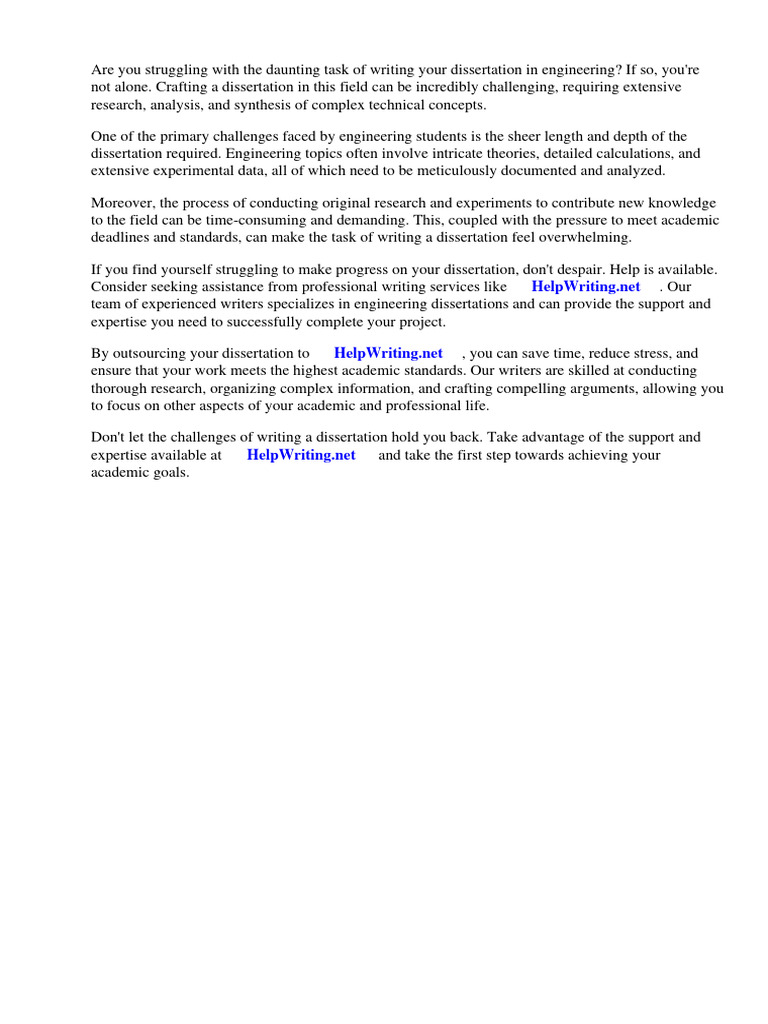 Are you struggling with the daunting task of writing your dissertation in engineering? If so, you're not alone. Crafting a dissertation in this field can be incredibly challenging, requiring extensive research, analysis, and synthesis of complex technical concepts.

One of the primary challenges faced by engineering students is the sheer length and depth of the dissertation required. Engineering topics often involve intricate theories, detailed calculations, and extensive experimental data, all of which need to be meticulously documented and analyzed.

Moreover, the process of conducting original research and experiments to contribute new knowledge to the field can be time-consuming and demanding. This, coupled with the pressure to meet academic deadlines and standards, can make the task of writing a dissertation feel overwhelming.

If you find yourself struggling to make progress on your dissertation, don't despair. Help is available. Consider seeking assistance from professional writing services like HelpWriting.net . Our team of experienced writers specializes in engineering dissertations and can provide the support and expertise you need to successfully complete your project.

By outsourcing your dissertation to HelpWriting.net , you can save time, reduce stress, and ensure that your work meets the highest academic standards. Our writers are skilled at conducting thorough research, organizing complex information, and crafting compelling arguments, allowing you to focus on other aspects of your academic and professional life.

Don't let the challenges of writing a dissertation hold you back. Take advantage of the support and expertise available at HelpWriting.net and take the first step towards achieving your academic goals.